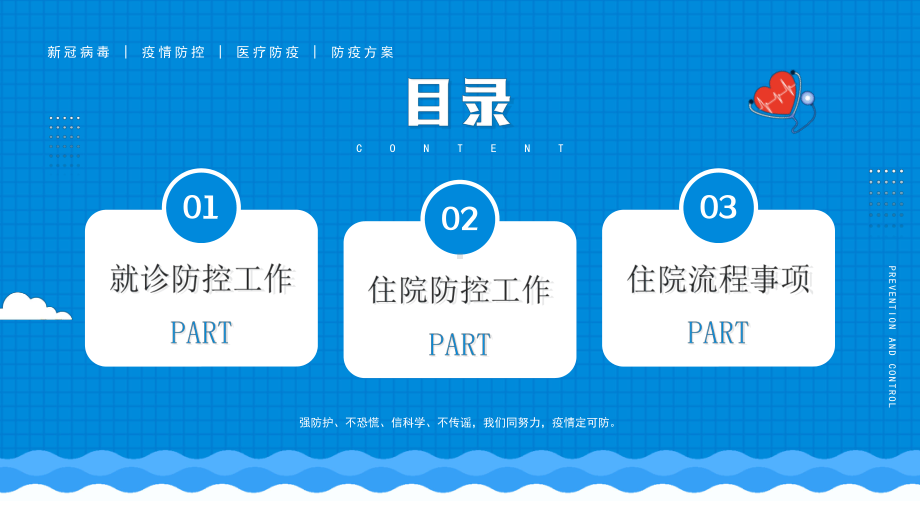 新冠病毒 | 疫情防控 | 医疗防疫 | 防疫方案

目录

CONTENT

01

就诊防控工作

PART

02

住院防控工作

PART

03

住院流程事项

PART

PREVENTION AND CONTROL

强防护、不恐慌、信科学、不传谣，我们同努力，疫情定可防。